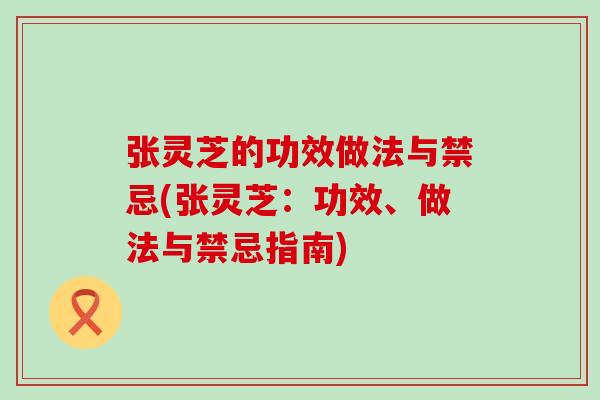 张灵芝的功效做法与禁忌(张灵芝：功效、做法与禁忌指南)